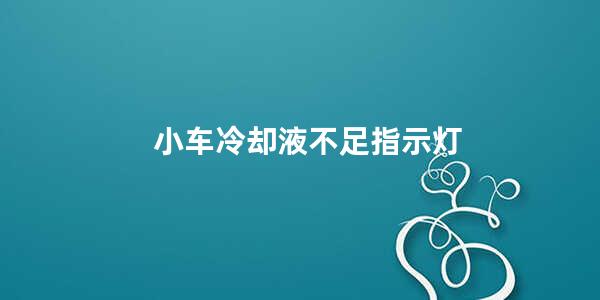 小车冷却液不足指示灯